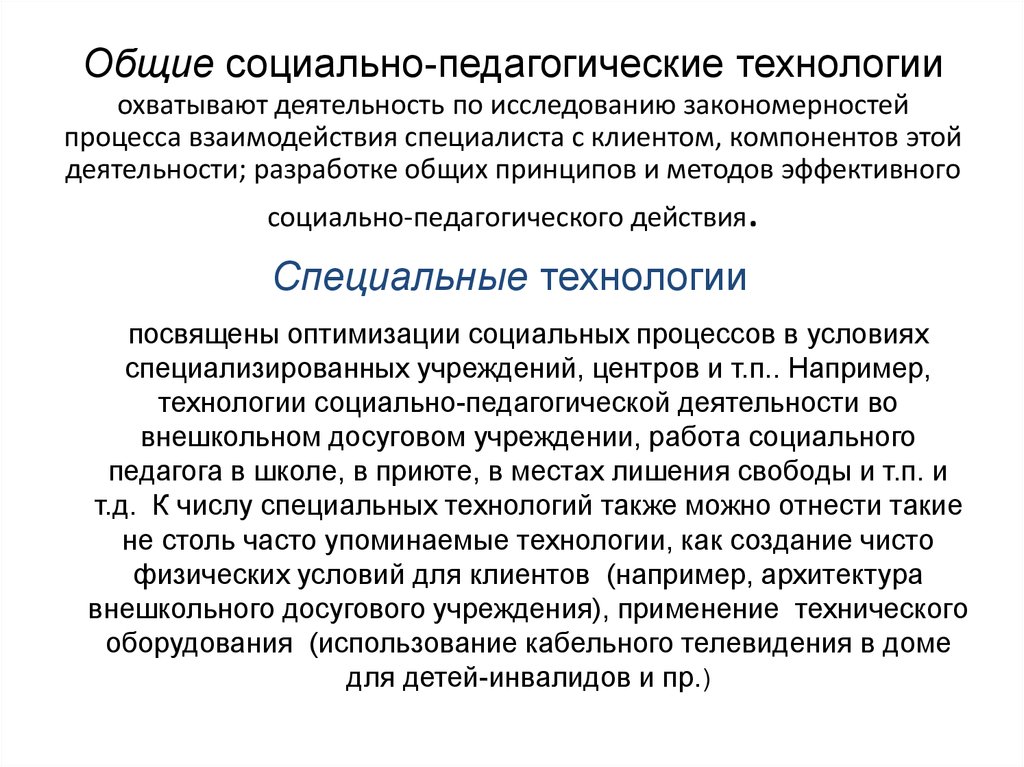 Общие социально-педагогические технологии охватывают деятельность по исследованию закономерностей процесса взаимодействия специалиста с клиентом, компонентов этой деятельности; разработке общих принципов и методов эффективного социально-педагогического действия.

Специальные технологии

посвящены оптимизации социальных процессов в условиях специализированных учреждений, центров и т.п.. Например, технологии социально-педагогической деятельности во внешкольном досуговом учреждении, работа социального педагога в школе, в приюте, в местах лишения свободы и т.п. и т.д. К числу специальных технологий также можно отнести такие не столь часто упоминаемые технологии, как создание чисто физических условий для клиентов (например, архитектура внешкольного досугового учреждения), применение технического оборудования (использование кабельного телевидения в доме для детей-инвалидов и пр.)